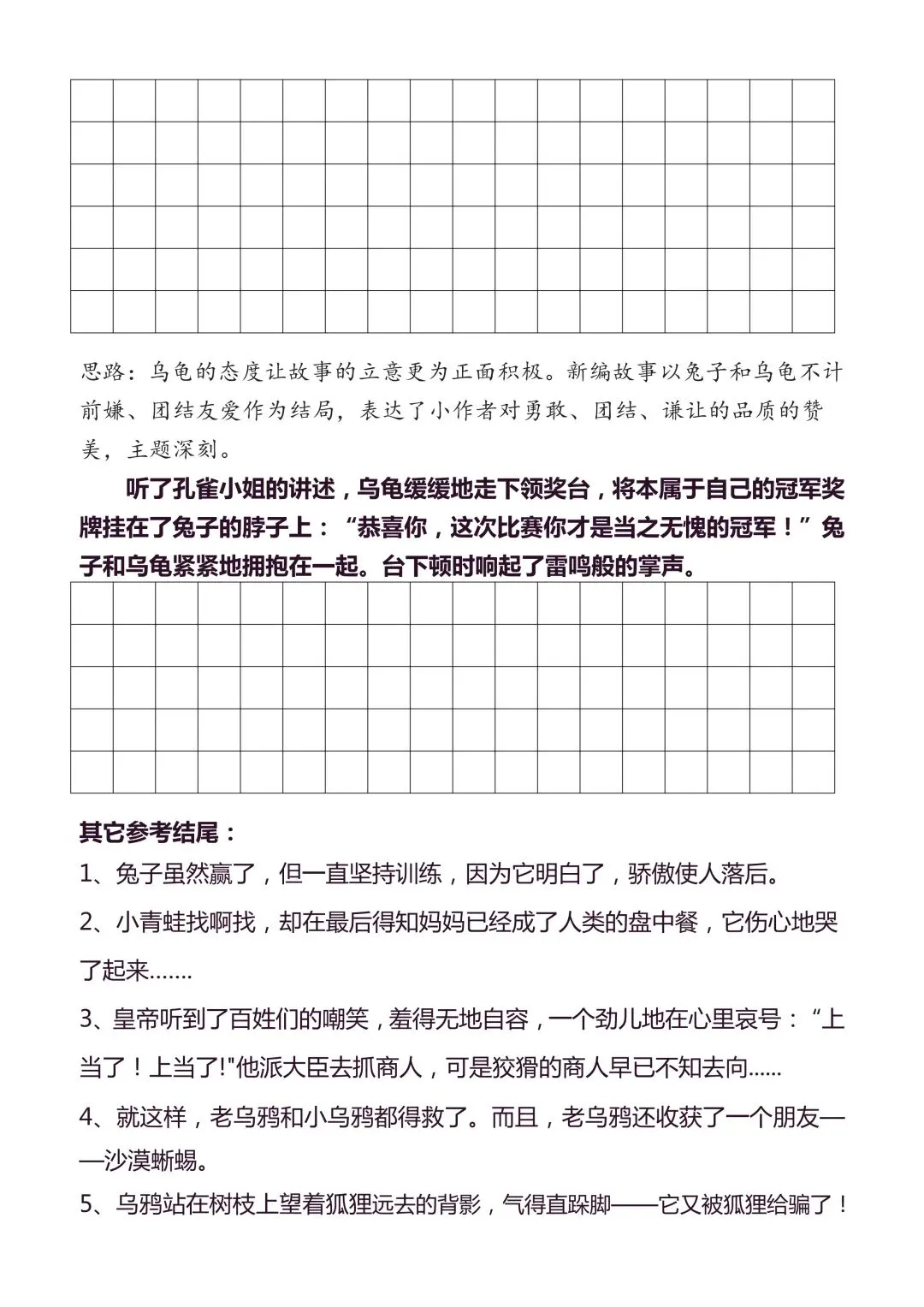 思路：乌龟的态度让故事的立意更为正面积极。新编故事以兔子和乌龟不计前嫌、团结友爱作为结局，表达了小作者对勇敢、团结、谦让的品质的赞美，主题深刻。

听了孔雀小姐的讲述，乌龟缓缓地走下领奖台，将本属于自己的冠军奖牌挂在了兔子的脖子上：“恭喜你，这次比赛你才是当之无愧的冠军！”兔子和乌龟紧紧地拥抱在一起。台下顿时响起了雷鸣般的掌声。

其它参考结尾：

1、兔子虽然赢了，但一直坚持训练，因为它明白了，骄傲使人落后。

2、小青蛙找啊找，却在最后得知妈妈已经成了人类的盘中餐，它伤心地哭了起来.......

3、皇帝听到了百姓们的嘲笑，羞得无地自容，一个劲儿地在心里哀号：“上当了！上当了!"他派大臣去抓商人，可是狡猾的商人早已不知去向......

4、就这样，老乌鸦和小乌鸦都得救了。而且，老乌鸦还收获了一个朋友——沙漠蜥蜴。

5、乌鸦站在树枝上望着狐狸远去的背影，气得直跺脚——它又被狐狸给骗了！